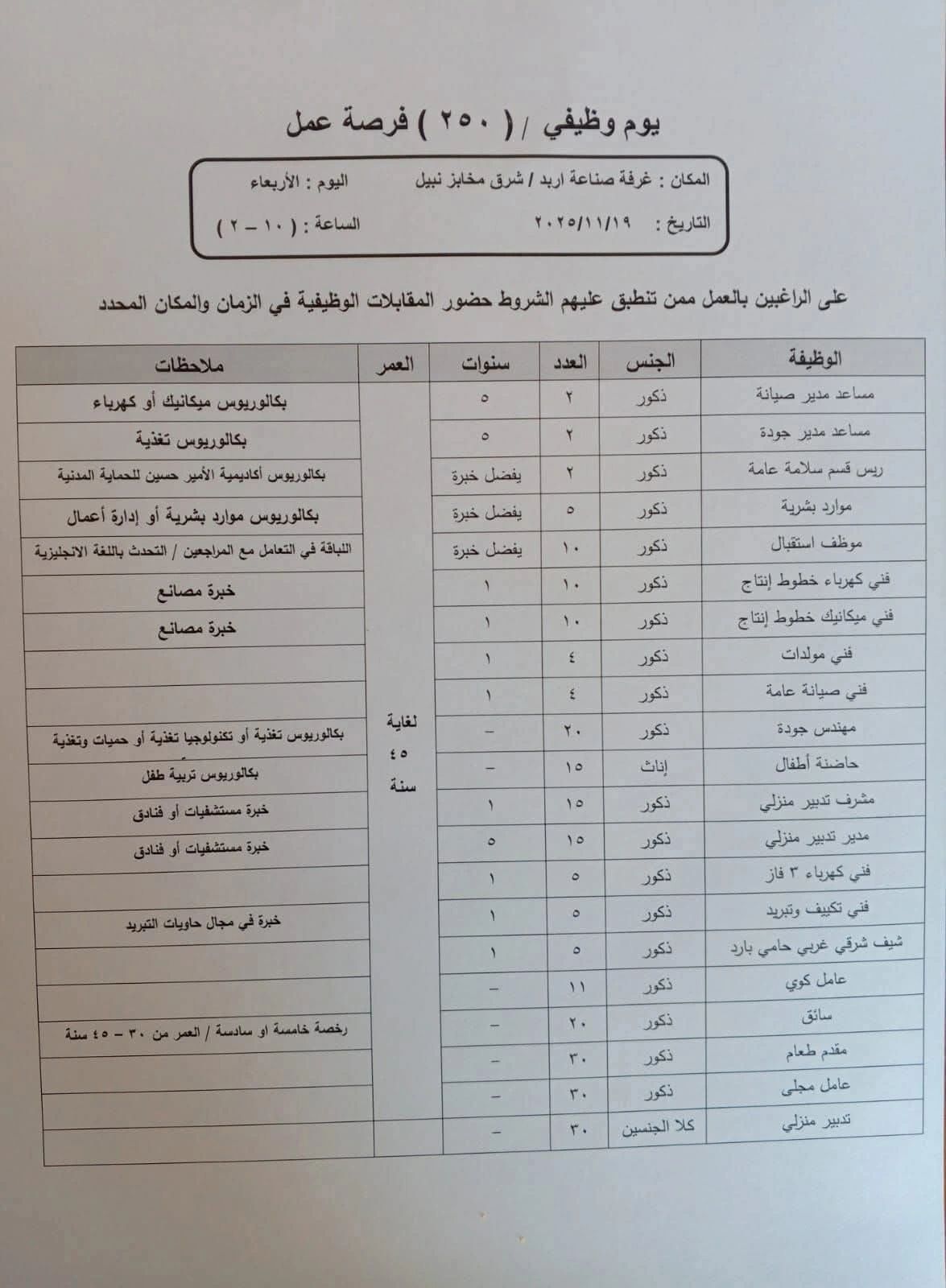 يوم وظيفي / ( ٢٥٠ ) فرصة عمل

المكان : غرفة صناعة اربد / شرق مخابز نبيل
اليوم : الأربعاء
التاريخ : ٢٠٢٥/١١/١٩
الساعة : ( ١٠ – ٢ )

على الراغبين بالعمل ممن تنطبق عليهم الشروط حضور المقابلات الوظيفية في الزمان والمكان المحدد

| الوظيفة | الجنس | العدد | سنوات | العمر | ملاحظات |
|---|---|---|---|---|---|
| مساعد مدير صيانة | ذكور | ٢ | ٥ | لغاية ٤٥ سنة | بكالوريوس ميكانيك أو كهرباء |
| مساعد مدير جودة | ذكور | ٢ | ٥ | | بكالوريوس تغذية |
| ريس قسم سلامة عامة | ذكور | ٢ | يفضل خبرة | | بكالوريوس أكاديمية الأمير حسين للحماية المدنية |
| موارد بشرية | ذكور | ٥ | يفضل خبرة | | بكالوريوس موارد بشرية أو إدارة أعمال |
| موظف استقبال | ذكور | ١٠ | يفضل خبرة | | اللباقة في التعامل مع المراجعين / التحدث باللغة الانجليزية |
| فني كهرباء خطوط إنتاج | ذكور | ١٠ | ١ | | خبرة مصانع |
| فني ميكانيك خطوط إنتاج | ذكور | ١٠ | ١ | | خبرة مصانع |
| فني مولدات | ذكور | ٤ | ١ | | |
| فني صيانة عامة | ذكور | ٤ | ١ | | |
| مهندس جودة | ذكور | ٢٠ | – | | بكالوريوس تغذية أو تكنولوجيا تغذية أو حميات وتغذية |
| حاضنة أطفال | إناث | ١٥ | – | | بكالوريوس تربية طفل |
| مشرف تدبير منزلي | ذكور | ١٥ | ١ | | خبرة مستشفيات أو فنادق |
| مدير تدبير منزلي | ذكور | ١٥ | ٥ | | خبرة مستشفيات أو فنادق |
| فني كهرباء ٣ فاز | ذكور | ٥ | ١ | | |
| فني تكييف وتبريد | ذكور | ٥ | ١ | | خبرة في مجال حاويات التبريد |
| شيف شرقي غربي حامي بارد | ذكور | ٥ | ١ | | |
| عامل كوي | ذكور | ١١ | – | | |
| سائق | ذكور | ٢٠ | – | | رخصة خامسة او سادسة / العمر من ٣٠ – ٤٥ سنة |
| مقدم طعام | ذكور | ٣٠ | – | | |
| عامل مجلى | ذكور | ٣٠ | – | | |
| تدبير منزلي | كلا الجنسين | ٣٠ | – | | |